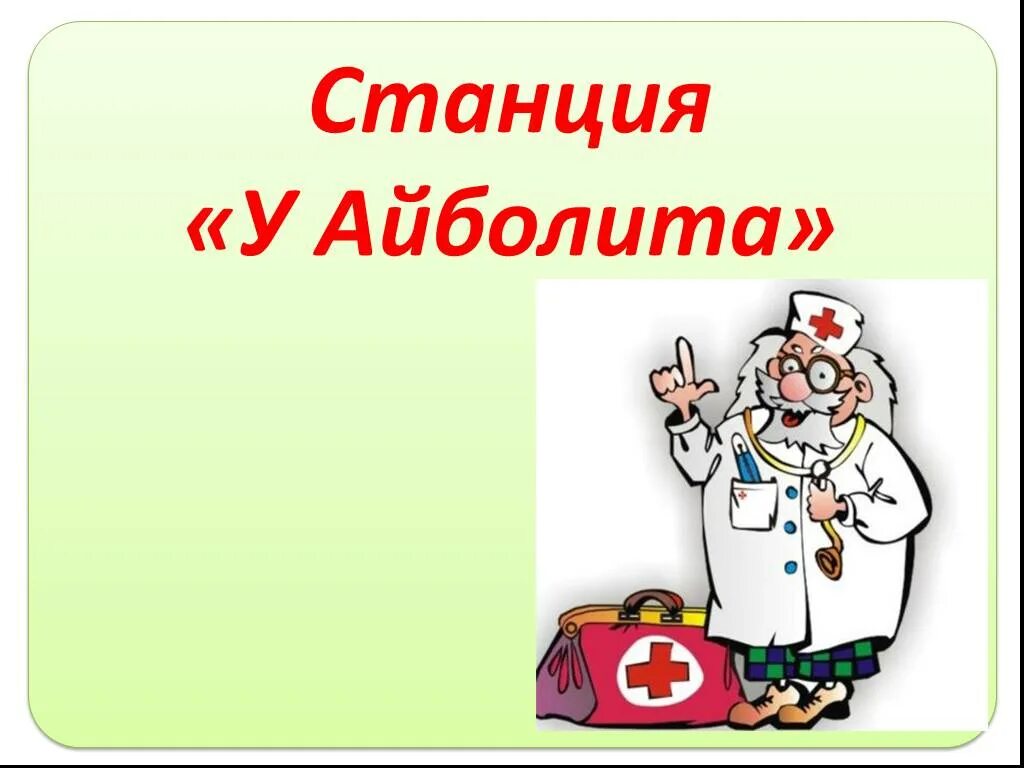 Станция
«У Айболита»